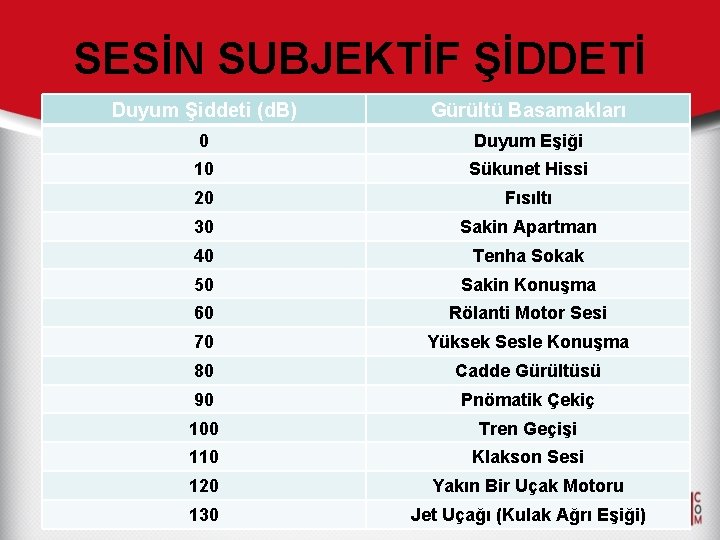 SESİN SUBJEKTİF ŞİDDETİ

| Duyum Şiddeti (dB) | Gürültü Basamakları |
|---|---|
| 0 | Duyum Eşiği |
| 10 | Sükunet Hissi |
| 20 | Fısıltı |
| 30 | Sakin Apartman |
| 40 | Tenha Sokak |
| 50 | Sakin Konuşma |
| 60 | Rölanti Motor Sesi |
| 70 | Yüksek Sesle Konuşma |
| 80 | Cadde Gürültüsü |
| 90 | Pnömatik Çekiç |
| 100 | Tren Geçişi |
| 110 | Klakson Sesi |
| 120 | Yakın Bir Uçak Motoru |
| 130 | Jet Uçağı (Kulak Ağrı Eşiği) |

COM